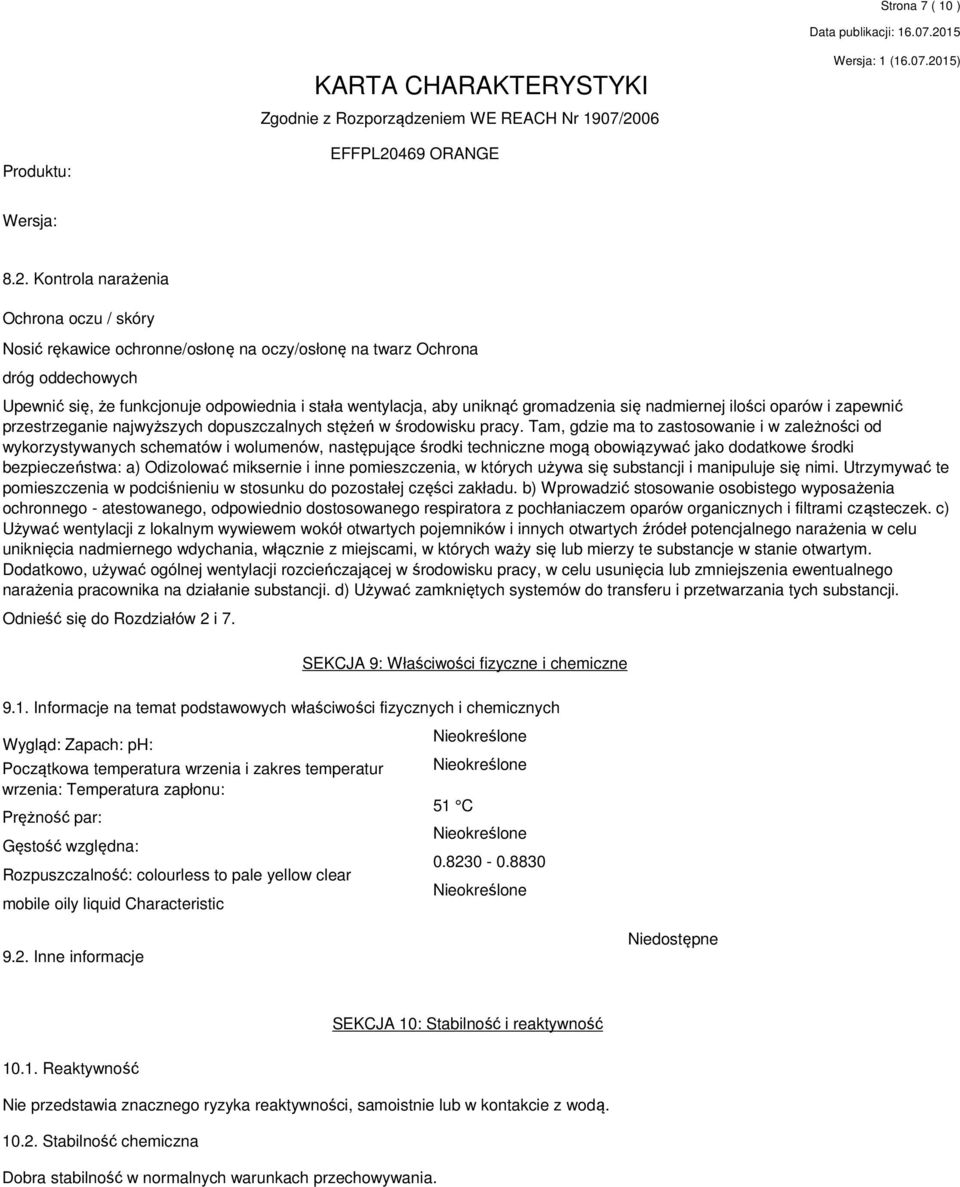 Strona 7 ( 10 )

Data publikacji: 16.07.2015

Wersja: 1 (16.07.2015)

KARTA CHARAKTERYSTYKI

Zgodnie z Rozporządzeniem WE REACH Nr 1907/2006

Produktu:

EFFPL20469 ORANGE

Wersja:

8.2. Kontrola narażenia

Ochrona oczu / skóry

Nosić rękawice ochronne/osłonę na oczy/osłonę na twarz Ochrona

dróg oddechowych

Upewnić się, że funkcjonuje odpowiednia i stała wentylacja, aby uniknąć gromadzenia się nadmiernej ilości oparów i zapewnić przestrzeganie najwyższych dopuszczalnych stężeń w środowisku pracy. Tam, gdzie ma to zastosowanie i w zależności od wykorzystywanych schematów i wolumenów, następujące środki techniczne mogą obowiązywać jako dodatkowe środki bezpieczeństwa: a) Odizolować miksernie i inne pomieszczenia, w których używa się substancji i manipuluje się nimi. Utrzymywać te pomieszczenia w podciśnieniu w stosunku do pozostałej części zakładu. b) Wprowadzić stosowanie osobistego wyposażenia ochronnego - atestowanego, odpowiednio dostosowanego respiratora z pochłaniaczem oparów organicznych i filtrami cząsteczek. c) Używać wentylacji z lokalnym wywiewem wokół otwartych pojemników i innych otwartych źródeł potencjalnego narażenia w celu uniknięcia nadmiernego wdychania, włącznie z miejscami, w których waży się lub mierzy te substancje w stanie otwartym. Dodatkowo, używać ogólnej wentylacji rozcieńczającej w środowisku pracy, w celu usunięcia lub zmniejszenia ewentualnego narażenia pracownika na działanie substancji. d) Używać zamkniętych systemów do transferu i przetwarzania tych substancji.

Odnieść się do Rozdziałów 2 i 7.

SEKCJA 9: Właściwości fizyczne i chemiczne

9.1. Informacje na temat podstawowych właściwości fizycznych i chemicznych

Wygląd: Zapach: pH:

Początkowa temperatura wrzenia i zakres temperatur wrzenia: Temperatura zapłonu:

Prężność par:

Gęstość względna:

Rozpuszczalność: colourless to pale yellow clear mobile oily liquid Characteristic

Nieokreślone

Nieokreślone

51 °C

Nieokreślone

0.8230 - 0.8830

Nieokreślone

9.2. Inne informacje

Niedostępne

SEKCJA 10: Stabilność i reaktywność

10.1. Reaktywność

Nie przedstawia znacznego ryzyka reaktywności, samoistnie lub w kontakcie z wodą.

10.2. Stabilność chemiczna

Dobra stabilność w normalnych warunkach przechowywania.